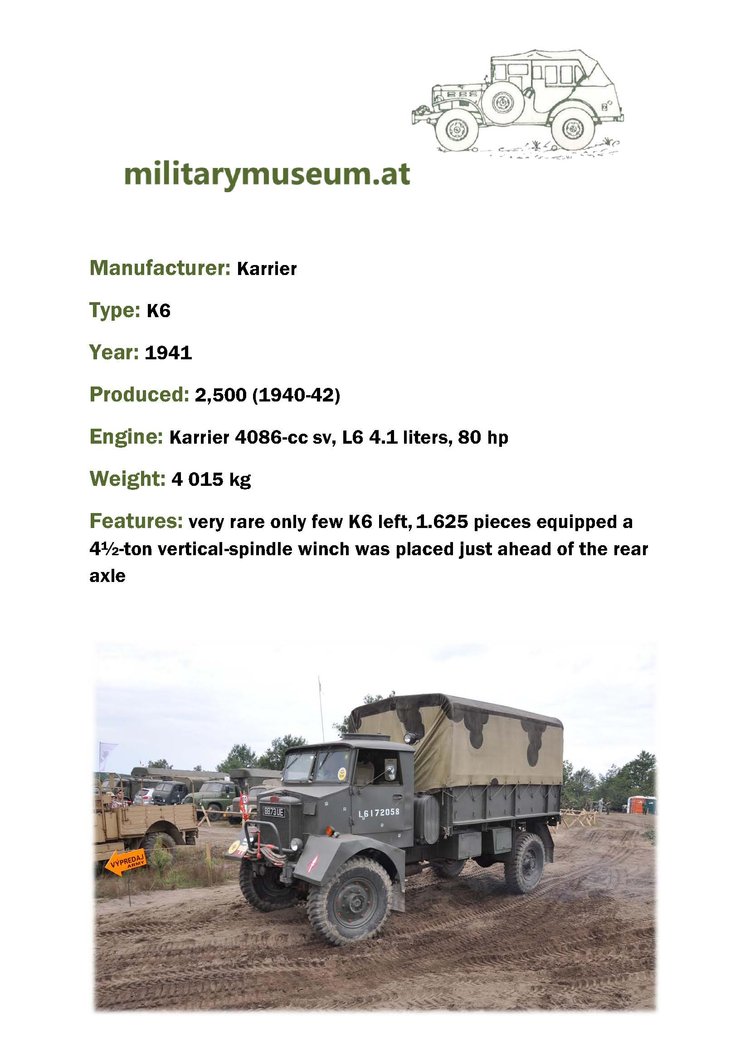 militarymuseum.at

Manufacturer: Karrier

Type: K6

Year: 1941

Produced: 2,500 (1940-42)

Engine: Karrier 4086-cc sv, L6 4.1 liters, 80 hp

Weight: 4 015 kg

Features: very rare only few K6 left, 1.625 pieces equipped a 4½-ton vertical-spindle winch was placed just ahead of the rear axle